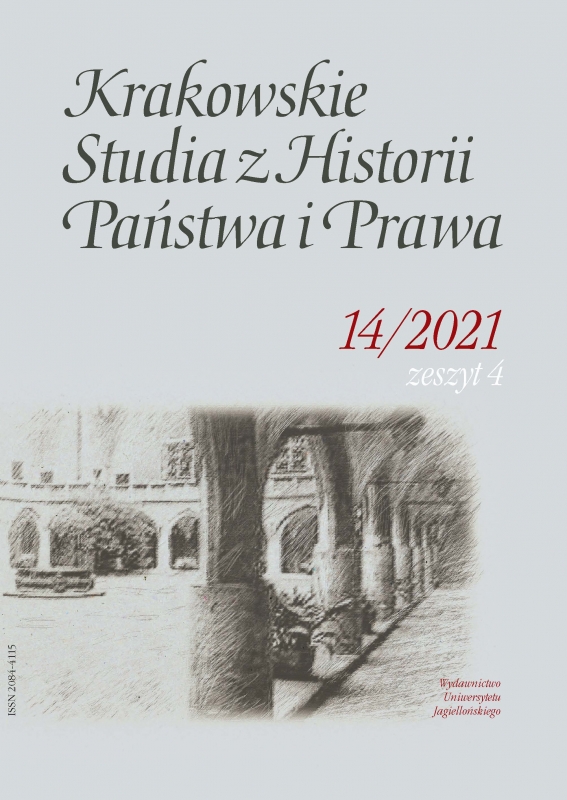 Krakowskie Studia z Historii Państwa i Prawa

14/2021
zeszyt 4

ISSN 2084-4115

Wydawnictwo Uniwersytetu Jagiellońskiego